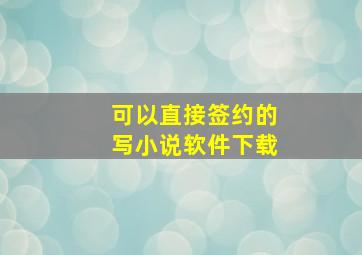 可以直接签约的
写小说软件下载